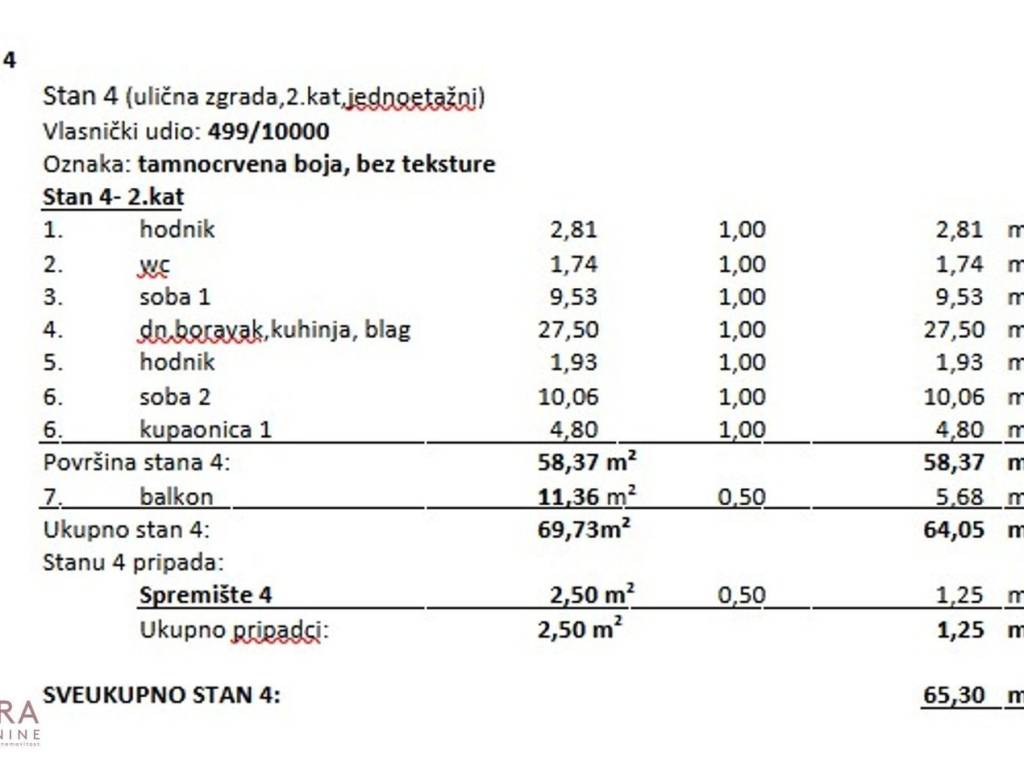 4

Stan 4 (ulična zgrada,2.kat,jednoetažni)
Vlasnički udio: 499/10000
Oznaka: tamnocrvena boja, bez teksture

Stan 4- 2.kat

| | | | | | |
|---|---|---|---|---|---|
| 1. | hodnik | 2,81 | 1,00 | 2,81 | m |
| 2. | wc | 1,74 | 1,00 | 1,74 | m |
| 3. | soba 1 | 9,53 | 1,00 | 9,53 | m |
| 4. | dn.boravak,kuhinja, blag | 27,50 | 1,00 | 27,50 | m |
| 5. | hodnik | 1,93 | 1,00 | 1,93 | m |
| 6. | soba 2 | 10,06 | 1,00 | 10,06 | m |
| 6. | kupaonica 1 | 4,80 | 1,00 | 4,80 | m |
| Površina stana 4: | | 58,37 $m^2$ | | 58,37 | m |
| 7. | balkon | 11,36 $m^2$ | 0,50 | 5,68 | m |
| Ukupno stan 4: | | 69,73$m^2$ | | 64,05 | m |
| Stanu 4 pripada: | | | | | |
| | Spremište 4 | 2,50 $m^2$ | 0,50 | 1,25 | m |
| | Ukupno pripadci: | 2,50 $m^2$ | | 1,25 | m |
| SVEUKUPNO STAN 4: | | | | 65,30 | m |

RA
NINE